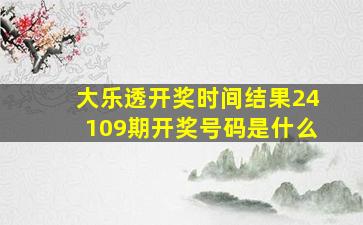 大乐透开奖时间结果24109期开奖号码是什么